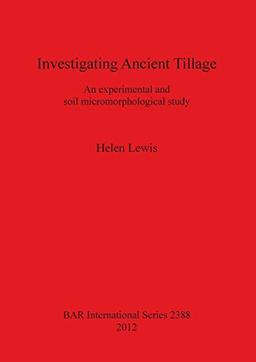 Investigating Ancient Tillage

An experimental and soil micromorphological study

Helen Lewis

BAR International Series 2388
2012